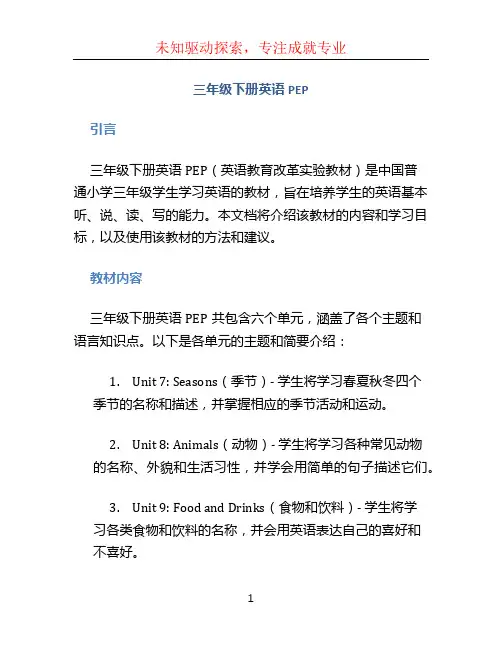 未知驱动探索，专注成就专业

三年级下册英语 PEP

引言

三年级下册英语 PEP（英语教育改革实验教材）是中国普通小学三年级学生学习英语的教材，旨在培养学生的英语基本听、说、读、写的能力。本文档将介绍该教材的内容和学习目标，以及使用该教材的方法和建议。

教材内容

三年级下册英语 PEP 共包含六个单元，涵盖了各个主题和语言知识点。以下是各单元的主题和简要介绍：

1. Unit 7: Seasons（季节）- 学生将学习春夏秋冬四个季节的名称和描述，并掌握相应的季节活动和运动。

2. Unit 8: Animals（动物）- 学生将学习各种常见动物的名称、外貌和生活习性，并学会用简单的句子描述它们。

3. Unit 9: Food and Drinks（食物和饮料）- 学生将学习各类食物和饮料的名称，并会用英语表达自己的喜好和不喜好。

1